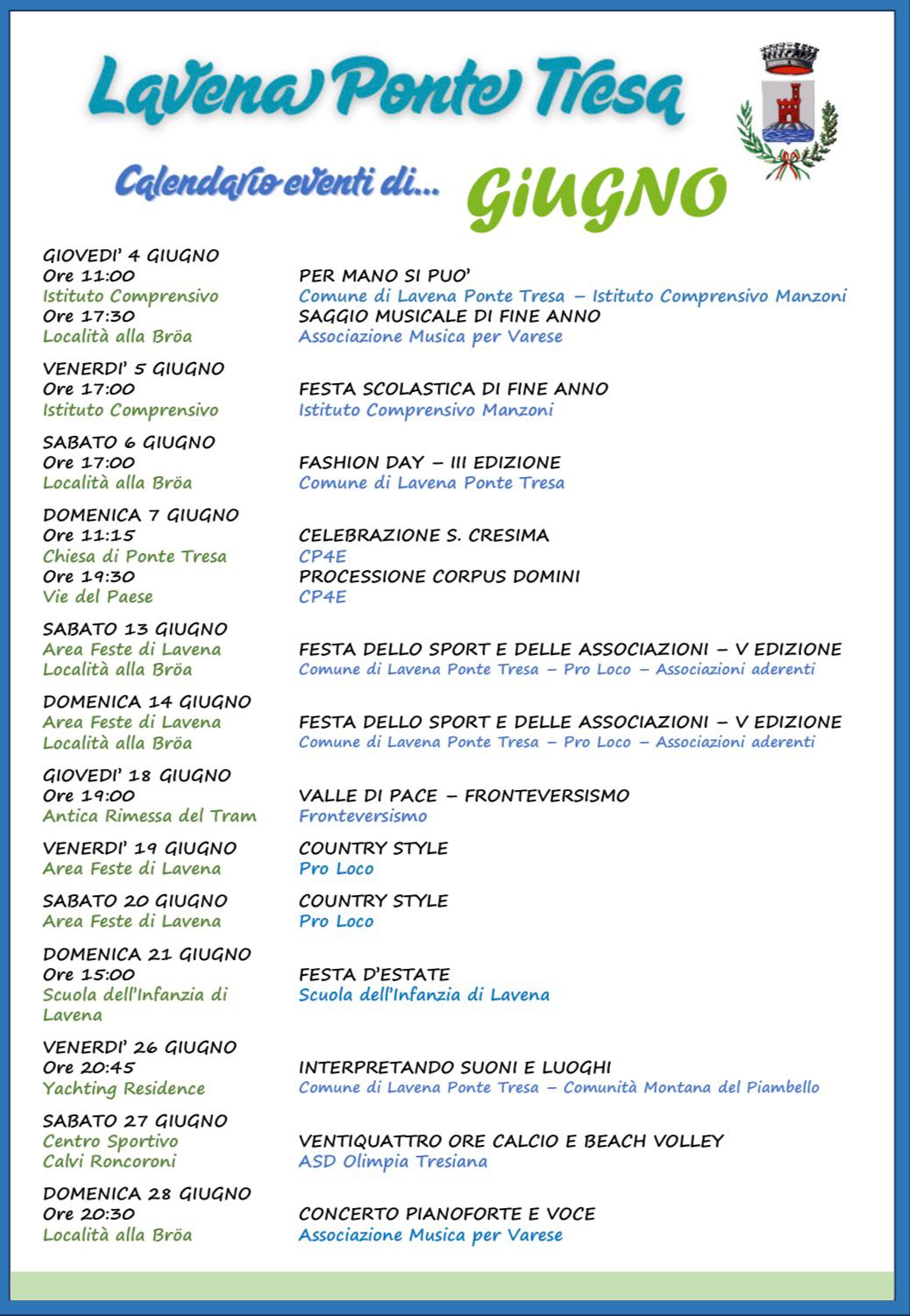 Lavena Ponte Tresa

Calendario eventi di... GIUGNO

GIOVEDI' 4 GIUGNO
Ore 11:00
Istituto Comprensivo
Ore 17:30
Località alla Bröa

PER MANO SI PUO'
Comune di Lavena Ponte Tresa – Istituto Comprensivo Manzoni
SAGGIO MUSICALE DI FINE ANNO
Associazione Musica per Varese

VENERDI' 5 GIUGNO
Ore 17:00
Istituto Comprensivo

FESTA SCOLASTICA DI FINE ANNO
Istituto Comprensivo Manzoni

SABATO 6 GIUGNO
Ore 17:00
Località alla Bröa

FASHION DAY – III EDIZIONE
Comune di Lavena Ponte Tresa

DOMENICA 7 GIUGNO
Ore 11:15
Chiesa di Ponte Tresa
Ore 19:30
Vie del Paese

CELEBRAZIONE S. CRESIMA
CP4E
PROCESSIONE CORPUS DOMINI
CP4E

SABATO 13 GIUGNO
Area Feste di Lavena
Località alla Bröa

FESTA DELLO SPORT E DELLE ASSOCIAZIONI – V EDIZIONE
Comune di Lavena Ponte Tresa – Pro Loco – Associazioni aderenti

DOMENICA 14 GIUGNO
Area Feste di Lavena
Località alla Bröa

FESTA DELLO SPORT E DELLE ASSOCIAZIONI – V EDIZIONE
Comune di Lavena Ponte Tresa – Pro Loco – Associazioni aderenti

GIOVEDI' 18 GIUGNO
Ore 19:00
Antica Rimessa del Tram

VALLE DI PACE – FRONTEVERSISMO
Fronteversismo

VENERDI' 19 GIUGNO
Area Feste di Lavena

COUNTRY STYLE
Pro Loco

SABATO 20 GIUGNO
Area Feste di Lavena

COUNTRY STYLE
Pro Loco

DOMENICA 21 GIUGNO
Ore 15:00
Scuola dell'Infanzia di Lavena

FESTA D'ESTATE
Scuola dell'Infanzia di Lavena

VENERDI' 26 GIUGNO
Ore 20:45
Yachting Residence

INTERPRETANDO SUONI E LUOGHI
Comune di Lavena Ponte Tresa – Comunità Montana del Piambello

SABATO 27 GIUGNO
Centro Sportivo
Calvi Roncoroni

VENTIQUATTRO ORE CALCIO E BEACH VOLLEY
ASD Olimpia Tresiana

DOMENICA 28 GIUGNO
Ore 20:30
Località alla Bröa

CONCERTO PIANOFORTE E VOCE
Associazione Musica per Varese